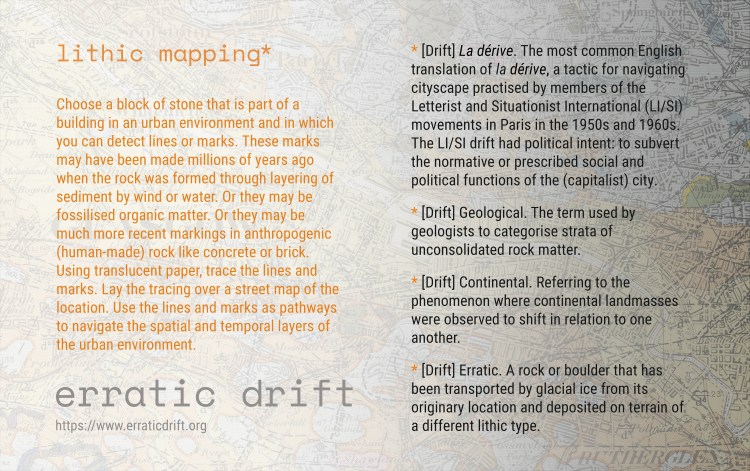 lithic mapping*

Choose a block of stone that is part of a building in an urban environment and in which you can detect lines or marks. These marks may have been made millions of years ago when the rock was formed through layering of sediment by wind or water. Or they may be fossilised organic matter. Or they may be much more recent markings in anthropogenic (human-made) rock like concrete or brick. Using translucent paper, trace the lines and marks. Lay the tracing over a street map of the location. Use the lines and marks as pathways to navigate the spatial and temporal layers of the urban environment.

erratic drift

https://www.erraticdrift.org

* [Drift] La dérive. The most common English translation of la dérive, a tactic for navigating cityscape practised by members of the Letterist and Situationist International (LI/SI) movements in Paris in the 1950s and 1960s. The LI/SI drift had political intent: to subvert the normative or prescribed social and political functions of the (capitalist) city.

* [Drift] Geological. The term used by geologists to categorise strata of unconsolidated rock matter.

* [Drift] Continental. Referring to the phenomenon where continental landmasses were observed to shift in relation to one another.

* [Drift] Erratic. A rock or boulder that has been transported by glacial ice from its originary location and deposited on terrain of a different lithic type.